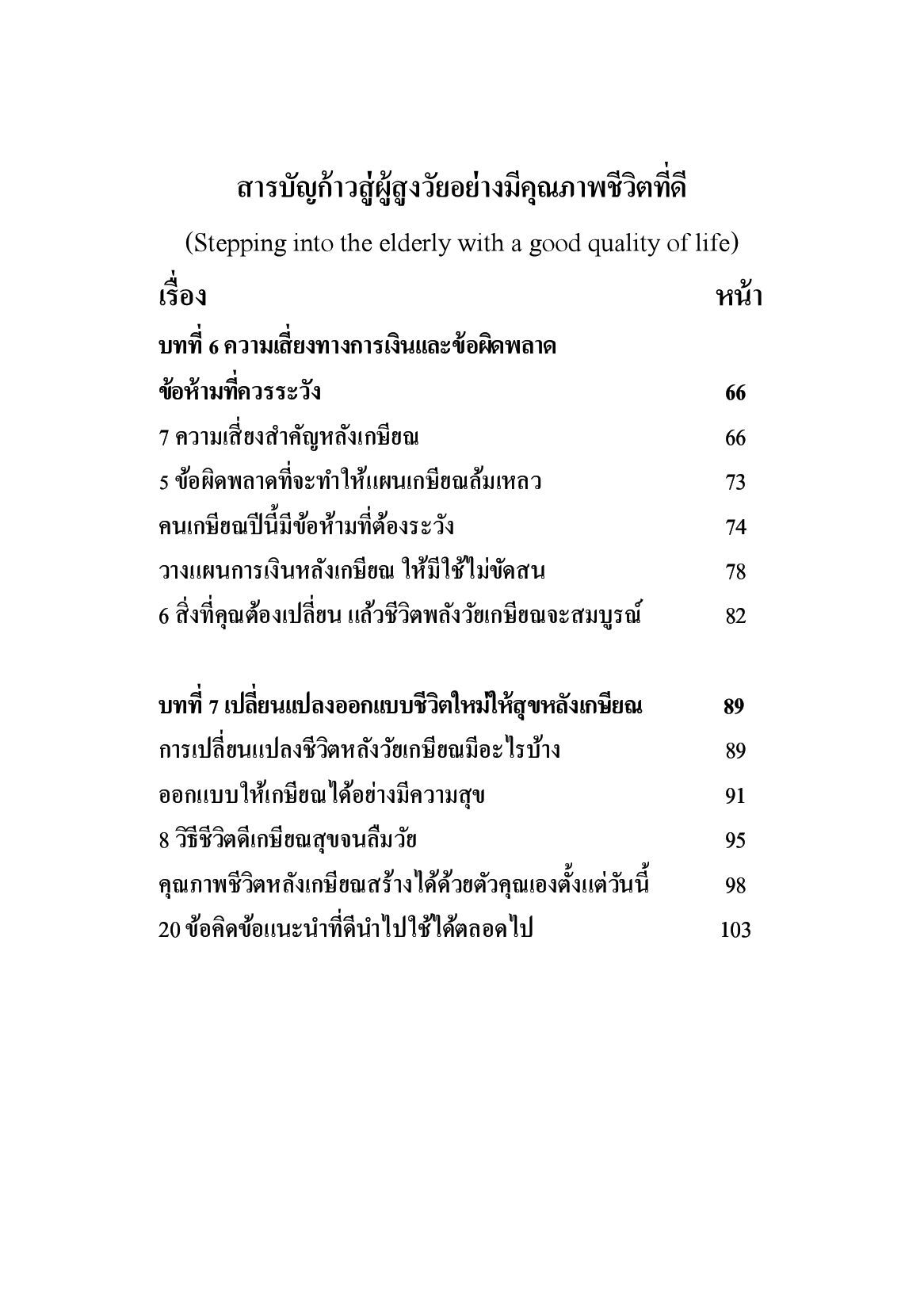 สารบัญก้าวสู่ผู้สูงวัยอย่างมีคุณภาพชีวิตที่ดี

(Stepping into the elderly with a good quality of life)

| เรื่อง | หน้า |
|---|---|
| บทที่ 6 ความเสี่ยงทางการเงินและข้อผิดพลาด ข้อห้ามที่ควรระวัง | 66 |
| 7 ความเสี่ยงสำคัญหลังเกษียณ | 66 |
| 5 ข้อผิดพลาดที่จะทำให้แผนเกษียณล้มเหลว | 73 |
| คนเกษียณปีนี้มีข้อห้ามที่ต้องระวัง | 74 |
| วางแผนการเงินหลังเกษียณ ให้มีใช้ไม่ขัดสน | 78 |
| 6 สิ่งที่คุณต้องเปลี่ยน แล้วชีวิตพลังวัยเกษียณจะสมบูรณ์ | 82 |
| บทที่ 7 เปลี่ยนแปลงออกแบบชีวิตใหม่ให้สุขหลังเกษียณ | 89 |
| การเปลี่ยนแปลงชีวิตหลังวัยเกษียณมีอะไรบ้าง | 89 |
| ออกแบบให้เกษียณได้อย่างมีความสุข | 91 |
| 8 วิธีชีวิตดีเกษียณสุขจนลืมวัย | 95 |
| คุณภาพชีวิตหลังเกษียณสร้างได้ด้วยตัวคุณเองตั้งแต่วันนี้ | 98 |
| 20 ข้อคิดข้อแนะนำที่ดีนำไปใช้ได้ตลอดไป | 103 |